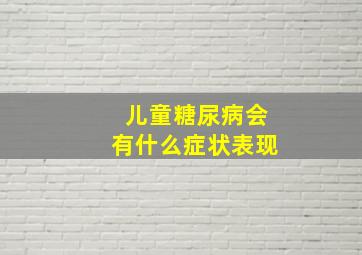 儿童糖尿病会
有什么症状表现